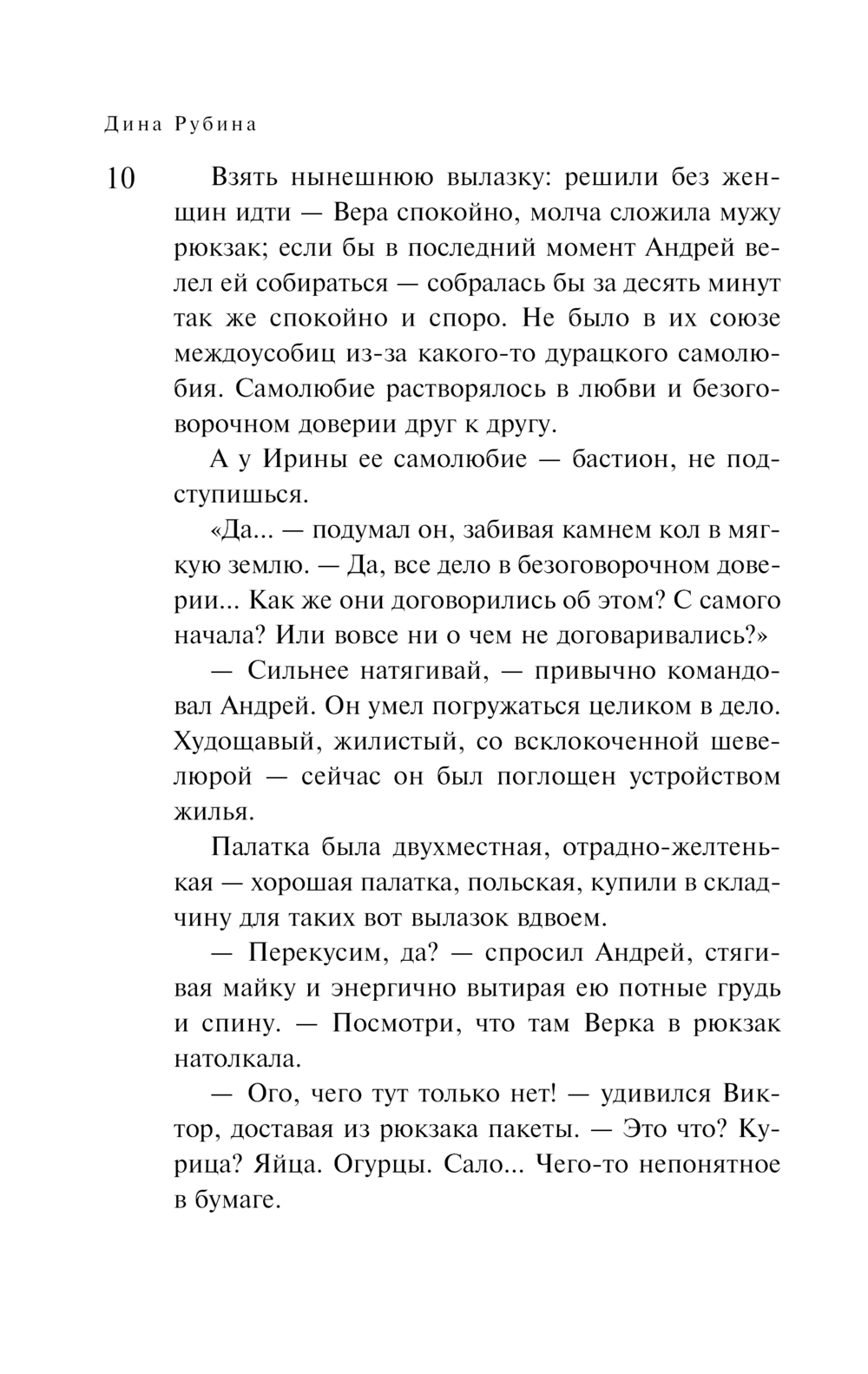 Дина Рубина

10

Взять нынешнюю вылазку: решили без женщин идти — Вера спокойно, молча сложила мужу рюкзак; если бы в последний момент Андрей велел ей собираться — собралась бы за десять минут так же спокойно и споро. Не было в их союзе междоусобиц из-за какого-то дурацкого самолюбия. Самолюбие растворялось в любви и безоговорочном доверии друг к другу.

А у Ирины ее самолюбие — бастион, не подступишься.

«Да... — подумал он, забивая камнем кол в мягкую землю. — Да, все дело в безоговорочном доверии... Как же они договорились об этом? С самого начала? Или вовсе ни о чем не договаривались?»

— Сильнее натягивай, — привычно командовал Андрей. Он умел погружаться целиком в дело. Худощавый, жилистый, со всклокоченной шевелюрой — сейчас он был поглощен устройством жилья.

Палатка была двухместная, отрадно-желтенькая — хорошая палатка, польская, купили в складчину для таких вот вылазок вдвоем.

— Перекусим, да? — спросил Андрей, стягивая майку и энергично вытирая ею потные грудь и спину. — Посмотри, что там Верка в рюкзак натолкала.

— Ого, чего тут только нет! — удивился Виктор, доставая из рюкзака пакеты. — Это что? Курица? Яйца. Огурцы. Сало... Чего-то непонятное в бумаге.